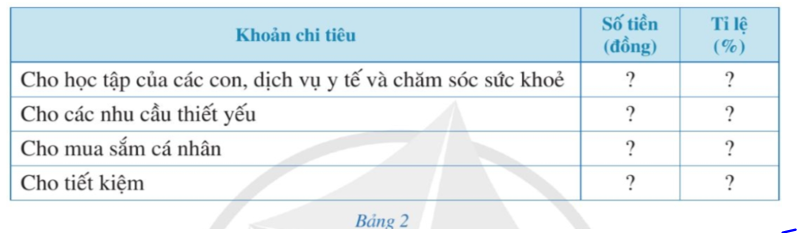 | Khoản chi tiêu | Số tiền (đồng) | Tỉ lệ (%) |
|---|---|---|
| Cho học tập của các con, dịch vụ y tế và chăm sóc sức khoẻ | ? | ? |
| Cho các nhu cầu thiết yếu | ? | ? |
| Cho mua sắm cá nhân | ? | ? |
| Cho tiết kiệm | ? | ? |

Bảng 2